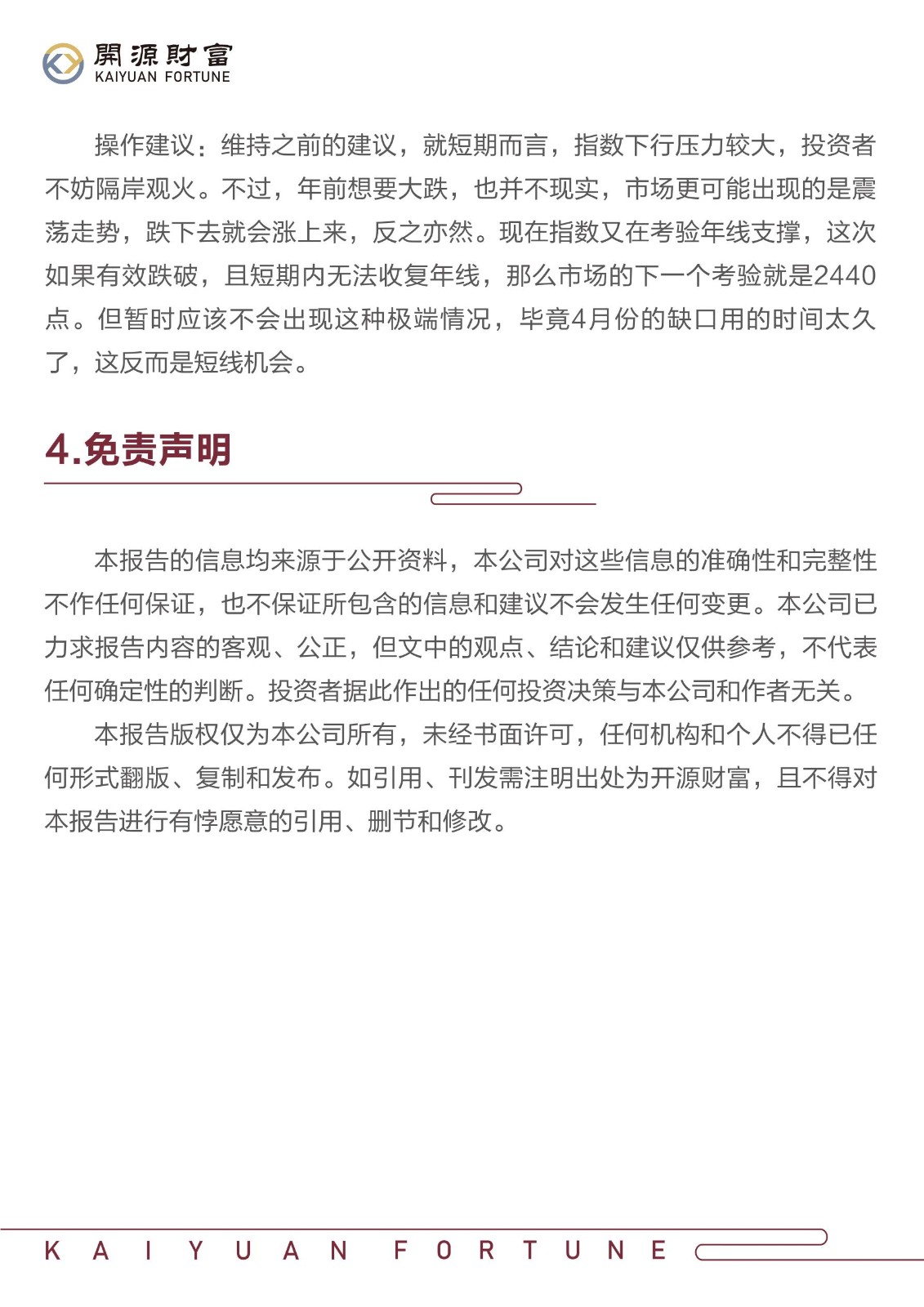 開源財富
KAIYUAN FORTUNE

操作建议：维持之前的建议，就短期而言，指数下行压力较大，投资者不妨隔岸观火。不过，年前想要大跌，也并不现实，市场更可能出现的是震荡走势，跌下去就会涨上来，反之亦然。现在指数又在考验年线支撑，这次如果有效跌破，且短期内无法收复年线，那么市场的下一个考验就是2440点。但暂时应该不会出现这种极端情况，毕竟4月份的缺口用的时间太久了，这反而是短线机会。

4.免责声明

本报告的信息均来源于公开资料，本公司对这些信息的准确性和完整性不作任何保证，也不保证所包含的信息和建议不会发生任何变更。本公司已力求报告内容的客观、公正，但文中的观点、结论和建议仅供参考，不代表任何确定性的判断。投资者据此作出的任何投资决策与本公司和作者无关。

本报告版权仅为本公司所有，未经书面许可，任何机构和个人不得已任何形式翻版、复制和发布。如引用、刊发需注明出处为开源财富，且不得对本报告进行有悖愿意的引用、删节和修改。

KAIYUAN FORTUNE